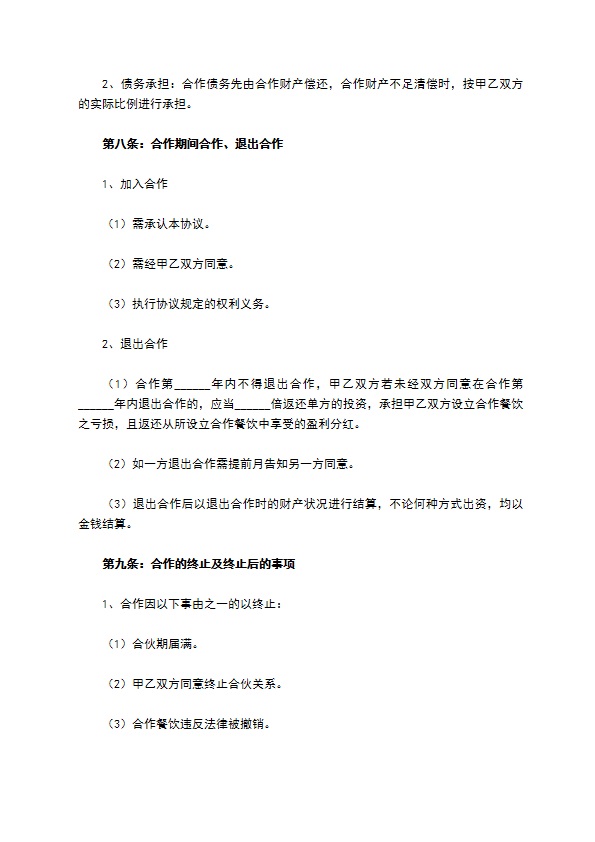 2、债务承担：合作债务先由合作财产偿还，合作财产不足清偿时，按甲乙双方的实际比例进行承担。

第八条：合作期间合作、退出合作

1、加入合作

（1）需承认本协议。

（2）需经甲乙双方同意。

（3）执行协议规定的权利义务。

2、退出合作

（1）合作第______年内不得退出合作，甲乙双方若未经双方同意在合作第______年内退出合作的，应当______倍返还单方的投资，承担甲乙双方设立合作餐饮之亏损，且返还从所设立合作餐饮中享受的盈利分红。

（2）如一方退出合作需提前月告知另一方同意。

（3）退出合作后以退出合作时的财产状况进行结算，不论何种方式出资，均以金钱结算。

第九条：合作的终止及终止后的事项

1、合作因以下事由之一的以终止：

（1）合伙期届满。

（2）甲乙双方同意终止合伙关系。

（3）合作餐饮违反法律被撤销。